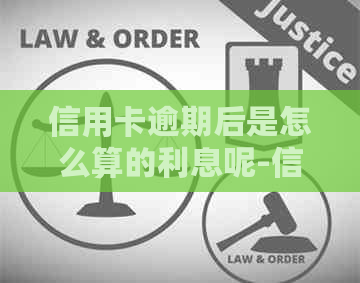 LAW & ORDER

Justice

信用卡逾期后是怎么算的利息呢-信

LAW & ORDER